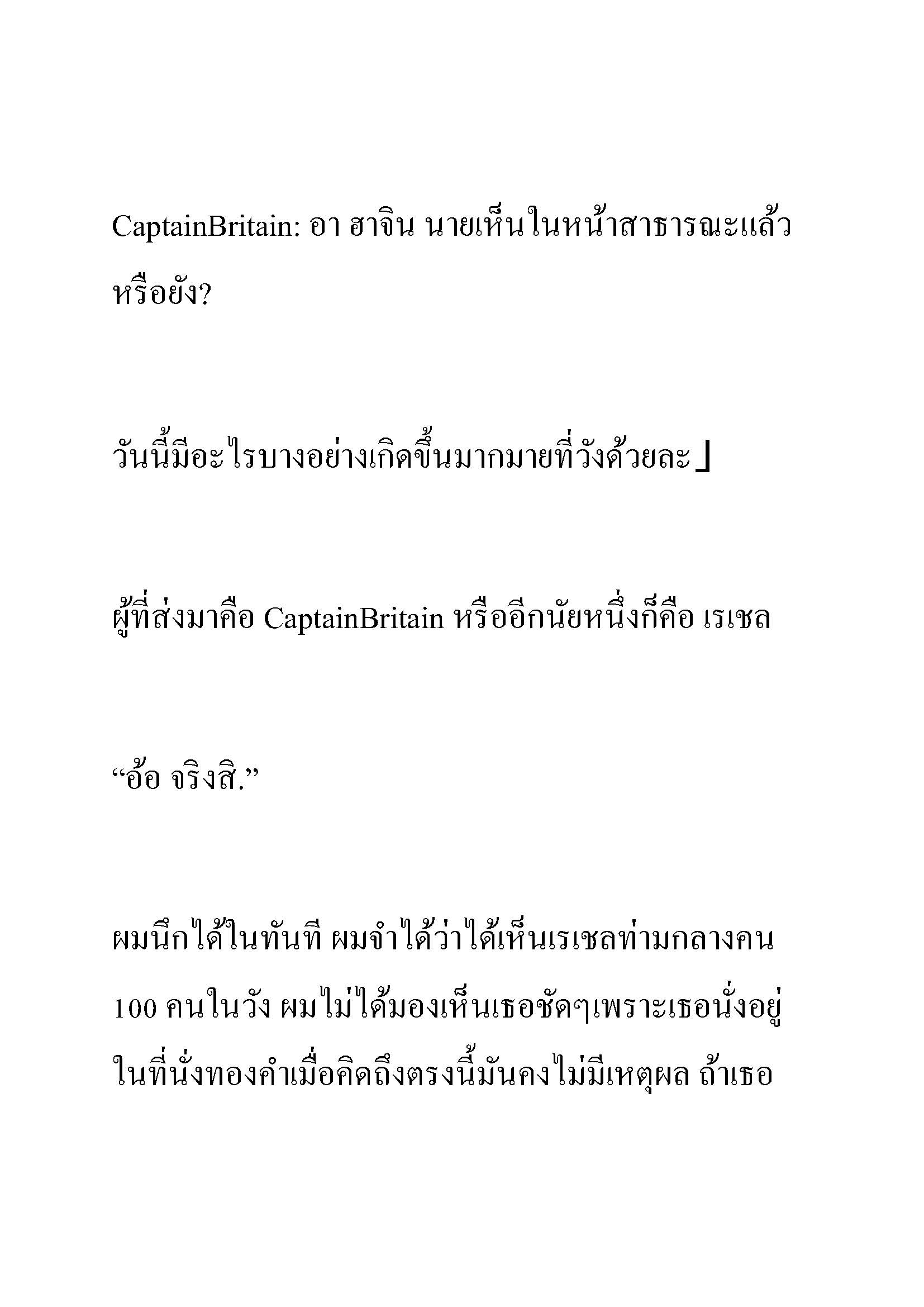 CaptainBritain: อา ฮาจิน นายเห็นในหน้าสาธารณะแล้วหรือยัง?

วันนี้มีอะไรบางอย่างเกิดขึ้นมากมายที่วังด้วยละ」

ผู้ที่ส่งมาคือ CaptainBritain หรืออีกนัยหนึ่งก็คือ เรเชล

“อ้อ จริงสิ.”

ผมนึกได้ในทันที ผมจำได้ว่าได้เห็นเรเชลท่ามกลางคน 100 คนในวัง ผมไม่ได้มองเห็นเธอชัดๆเพราะเธอนั่งอยู่ในที่นั่งทองคำเมื่อคิดถึงตรงนี้มันคงไม่มีเหตุผล ถ้าเธอ